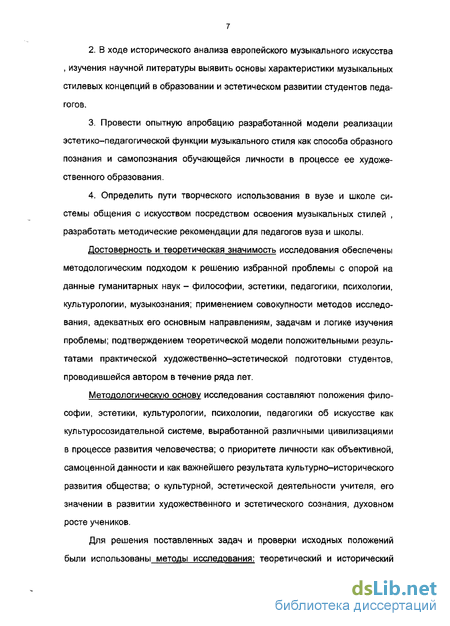 7

2. В ходе исторического анализа европейского музыкального искусства , изучения научной литературы выявить основы характеристики музыкальных стилевых концепций в образовании и эстетическом развитии студентов педагогов.

3. Провести опытную апробацию разработанной модели реализации эстетико–педагогической функции музыкального стиля как способа образного познания и самопознания обучающейся личности в процессе ее художественного образования.

4. Определить пути творческого использования в вузе и школе системы общения с искусством посредством освоения музыкальных стилей , разработать методические рекомендации для педагогов вуза и школы.

Достоверность и теоретическая значимость исследования обеспечены методологическим подходом к решению избранной проблемы с опорой на данные гуманитарных наук – философии, эстетики, педагогики, психологии, культурологии, музыкознания; применением совокупности методов исследования, адекватных его основным направлениям, задачам и логике изучения проблемы; подтверждением теоретической модели положительными результатами практической художественно–эстетической подготовки студентов, проводившейся автором в течение ряда лет.

Методологическую основу исследования составляют положения философии, эстетики, культурологии, психологии, педагогики об искусстве как культуросозидательной системе, выработанной различными цивилизациями в процессе развития человечества; о приоритете личности как объективной, самоценной данности и как важнейшего результата культурно–исторического развития общества; о культурной, эстетической деятельности учителя, его значении в развитии художественного и эстетического сознания, духовном росте учеников.

Для решения поставленных задач и проверки исходных положений были использованы методы исследования: теоретический и исторический

dsLib.net
библиотека диссертаций